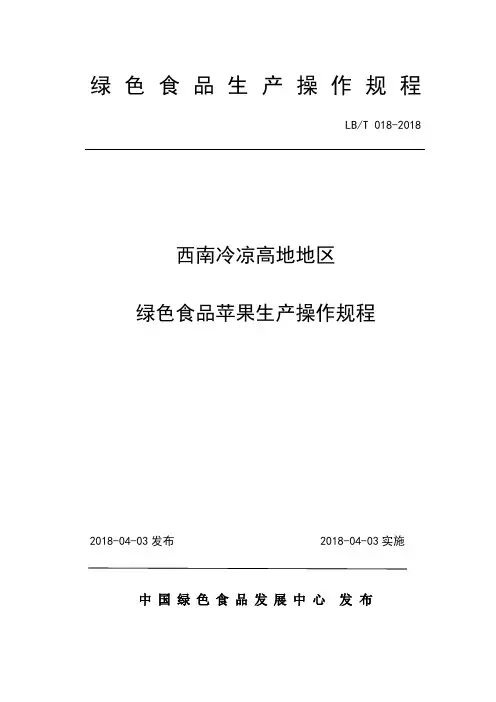 绿色食品生产操作规程

LB/T 018-2018

西南冷凉高地地区

绿色食品苹果生产操作规程

2018-04-03 发布

2018-04-03 实施

中国绿色食品发展中心 发布